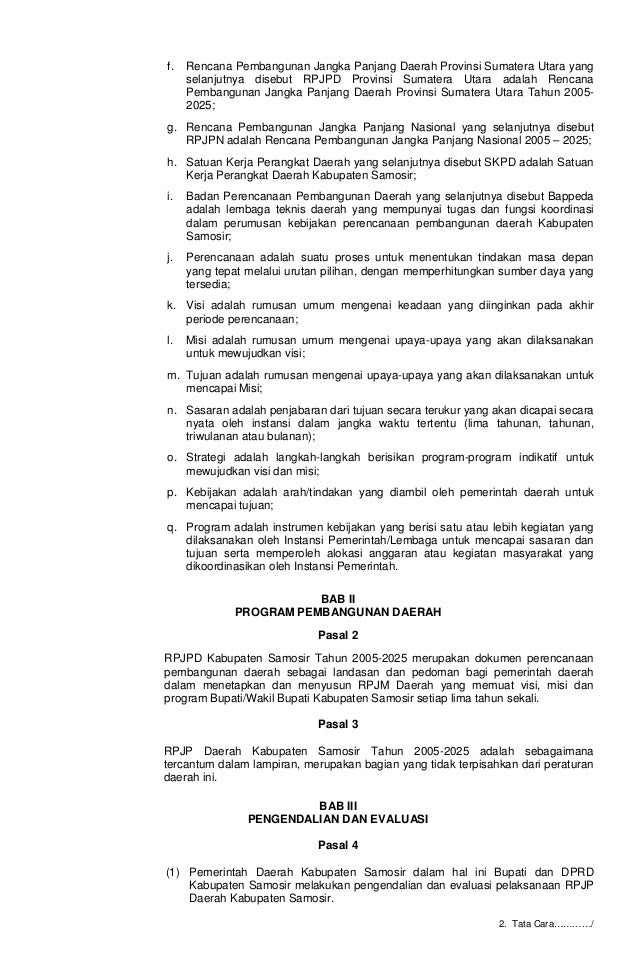 f. Rencana Pembangunan Jangka Panjang Daerah Provinsi Sumatera Utara yang selanjutnya disebut RPJPD Provinsi Sumatera Utara adalah Rencana Pembangunan Jangka Panjang Daerah Provinsi Sumatera Utara Tahun 2005-2025;

g. Rencana Pembangunan Jangka Panjang Nasional yang selanjutnya disebut RPJPN adalah Rencana Pembangunan Jangka Panjang Nasional 2005 – 2025;

h. Satuan Kerja Perangkat Daerah yang selanjutnya disebut SKPD adalah Satuan Kerja Perangkat Daerah Kabupaten Samosir;

i. Badan Perencanaan Pembangunan Daerah yang selanjutnya disebut Bappeda adalah lembaga teknis daerah yang mempunyai tugas dan fungsi koordinasi dalam perumusan kebijakan perencanaan pembangunan daerah Kabupaten Samosir;

j. Perencanaan adalah suatu proses untuk menentukan tindakan masa depan yang tepat melalui urutan pilihan, dengan memperhitungkan sumber daya yang tersedia;

k. Visi adalah rumusan umum mengenai keadaan yang diinginkan pada akhir periode perencanaan;

l. Misi adalah rumusan umum mengenai upaya-upaya yang akan dilaksanakan untuk mewujudkan visi;

m. Tujuan adalah rumusan mengenai upaya-upaya yang akan dilaksanakan untuk mencapai Misi;

n. Sasaran adalah penjabaran dari tujuan secara terukur yang akan dicapai secara nyata oleh instansi dalam jangka waktu tertentu (lima tahunan, tahunan, triwulanan atau bulanan);

o. Strategi adalah langkah-langkah berisikan program-program indikatif untuk mewujudkan visi dan misi;

p. Kebijakan adalah arah/tindakan yang diambil oleh pemerintah daerah untuk mencapai tujuan;

q. Program adalah instrumen kebijakan yang berisi satu atau lebih kegiatan yang dilaksanakan oleh Instansi Pemerintah/Lembaga untuk mencapai sasaran dan tujuan serta memperoleh alokasi anggaran atau kegiatan masyarakat yang dikoordinasikan oleh Instansi Pemerintah.

BAB II
PROGRAM PEMBANGUNAN DAERAH

Pasal 2

RPJPD Kabupaten Samosir Tahun 2005-2025 merupakan dokumen perencanaan pembangunan daerah sebagai landasan dan pedoman bagi pemerintah daerah dalam menetapkan dan menyusun RPJM Daerah yang memuat visi, misi dan program Bupati/Wakil Bupati Kabupaten Samosir setiap lima tahun sekali.

Pasal 3

RPJP Daerah Kabupaten Samosir Tahun 2005-2025 adalah sebagaimana tercantum dalam lampiran, merupakan bagian yang tidak terpisahkan dari peraturan daerah ini.

BAB III
PENGENDALIAN DAN EVALUASI

Pasal 4

(1) Pemerintah Daerah Kabupaten Samosir dalam hal ini Bupati dan DPRD Kabupaten Samosir melakukan pengendalian dan evaluasi pelaksanaan RPJP Daerah Kabupaten Samosir.

2. Tata Cara…………/